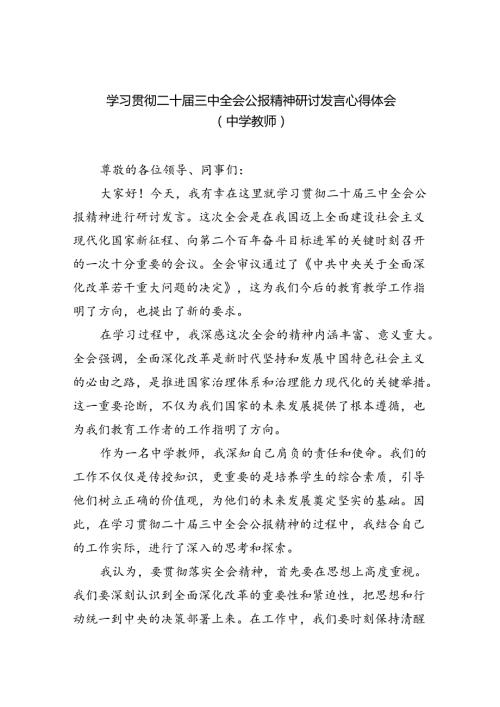 学习贯彻二十届三中全会公报精神研讨发言心得体会
（中学教师）

尊敬的各位领导、同事们：

大家好！今天，我有幸在这里就学习贯彻二十届三中全会公报精神进行研讨发言。这次全会是在我国迈上全面建设社会主义现代化国家新征程、向第二个百年奋斗目标进军的关键时刻召开的一次十分重要的会议。全会审议通过了《中共中央关于全面深化改革若干重大问题的决定》，这为我们今后的教育教学工作指明了方向，也提出了新的要求。

在学习过程中，我深感这次全会的精神内涵丰富、意义重大。全会强调，全面深化改革是新时代坚持和发展中国特色社会主义的必由之路，是推进国家治理体系和治理能力现代化的关键举措。这一重要论断，不仅为我们国家的未来发展提供了根本遵循，也为我们教育工作者的工作指明了方向。

作为一名中学教师，我深知自己肩负的责任和使命。我们的工作不仅仅是传授知识，更重要的是培养学生的综合素质，引导他们树立正确的价值观，为他们的未来发展奠定坚实的基础。因此，在学习贯彻二十届三中全会公报精神的过程中，我结合自己的工作实际，进行了深入的思考和探索。

我认为，要贯彻落实全会精神，首先要在思想上高度重视。我们要深刻认识到全面深化改革的重要性和紧迫性，把思想和行动统一到中央的决策部署上来。在工作中，我们要时刻保持清醒